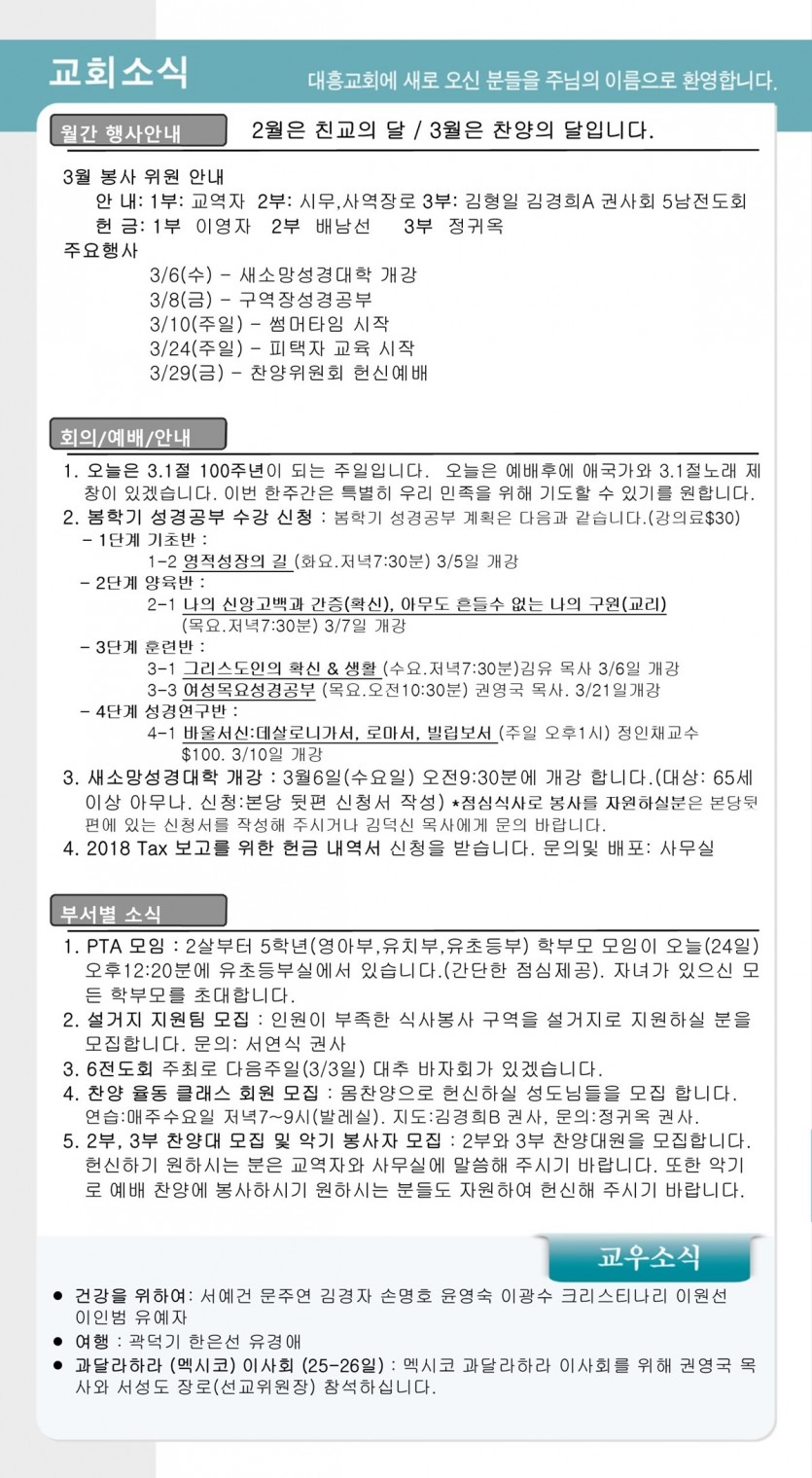 교회소식

대흥교회에 새로 오신 분들을 주님의 이름으로 환영합니다.

월간 행사안내

2월은 친교의 달 / 3월은 찬양의 달입니다.

3월 봉사 위원 안내
안 내: 1부: 교역자 2부: 시무,사역장로 3부: 김형일 김경희A 권사회 5남전도회
헌 금: 1부 이영자 2부 배남선 3부 정귀옥
주요행사
3/6(수) - 새소망성경대학 개강
3/8(금) - 구역장성경공부
3/10(주일) - 썸머타임 시작
3/24(주일) - 피택자 교육 시작
3/29(금) - 찬양위원회 헌신예배

회의/예배/안내

1. 오늘은 3.1절 100주년이 되는 주일입니다. 오늘은 예배후에 애국가와 3.1절노래 제창이 있겠습니다. 이번 한주간은 특별히 우리 민족을 위해 기도할 수 있기를 원합니다.
2. 봄학기 성경공부 수강 신청 : 봄학기 성경공부 계획은 다음과 같습니다.(강의료$30)
- 1단계 기초반 :
1-2 영적성장의 길 (화요.저녁7:30분) 3/5일 개강
- 2단계 양육반 :
2-1 나의 신앙고백과 간증(확신), 아무도 흔들수 없는 나의 구원(교리) (목요.저녁7:30분) 3/7일 개강
- 3단계 훈련반 :
3-1 그리스도인의 확신 & 생활 (수요.저녁7:30분)김유 목사 3/6일 개강
3-3 여성목요성경공부 (목요.오전10:30분) 권영국 목사. 3/21일개강
- 4단계 성경연구반 :
4-1 바울서신:데살로니가서, 로마서, 빌립보서 (주일 오후1시) 정인채교수 $100. 3/10일 개강
3. 새소망성경대학 개강 : 3월6일(수요일) 오전9:30분에 개강 합니다.(대상: 65세 이상 아무나. 신청:본당 뒷편 신청서 작성) *점심식사로 봉사를 자원하실분은 본당뒷편에 있는 신청서를 작성해 주시거나 김덕신 목사에게 문의 바랍니다.
4. 2018 Tax 보고를 위한 헌금 내역서 신청을 받습니다. 문의및 배포: 사무실

부서별 소식

1. PTA 모임 : 2살부터 5학년(영아부,유치부,유초등부) 학부모 모임이 오늘(24일) 오후12:20분에 유초등부실에서 있습니다.(간단한 점심제공). 자녀가 있으신 모든 학부모를 초대합니다.
2. 설거지 지원팀 모집 : 인원이 부족한 식사봉사 구역을 설거지로 지원하실 분을 모집합니다. 문의: 서연식 권사
3. 6전도회 주최로 다음주일(3/3일) 대추 바자회가 있겠습니다.
4. 찬양 율동 클래스 회원 모집 : 몸찬양으로 헌신하실 성도님들을 모집 합니다. 연습:매주수요일 저녁7~9시(발레실). 지도:김경희B 권사, 문의:정귀옥 권사.
5. 2부, 3부 찬양대 모집 및 악기 봉사자 모집 : 2부와 3부 찬양대원을 모집합니다. 헌신하기 원하시는 분은 교역자와 사무실에 말씀해 주시기 바랍니다. 또한 악기로 예배 찬양에 봉사하시기 원하시는 분들도 자원하여 헌신해 주시기 바랍니다.

교우소식

• 건강을 위하여: 서예건 문주연 김경자 손명호 윤영숙 이광수 크리스티나리 이원선 이인범 유예자
• 여행 : 곽덕기 한은선 유경애
• 과달라하라 (멕시코) 이사회 (25-26일) : 멕시코 과달라하라 이사회를 위해 권영국 목사와 서성도 장로(선교위원장) 참석하십니다.